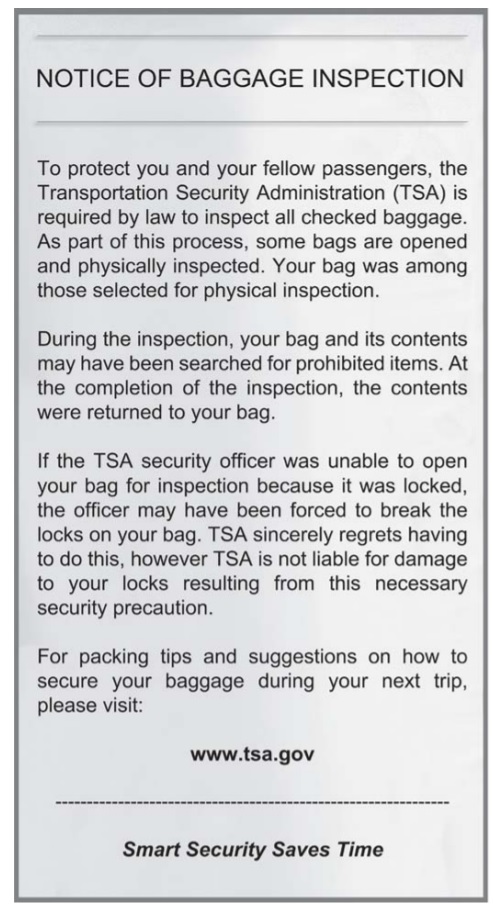 NOTICE OF BAGGAGE INSPECTION

To protect you and your fellow passengers, the Transportation Security Administration (TSA) is required by law to inspect all checked baggage. As part of this process, some bags are opened and physically inspected. Your bag was among those selected for physical inspection.

During the inspection, your bag and its contents may have been searched for prohibited items. At the completion of the inspection, the contents were returned to your bag.

If the TSA security officer was unable to open your bag for inspection because it was locked, the officer may have been forced to break the locks on your bag. TSA sincerely regrets having to do this, however TSA is not liable for damage to your locks resulting from this necessary security precaution.

For packing tips and suggestions on how to secure your baggage during your next trip, please visit:

www.tsa.gov

Smart Security Saves Time